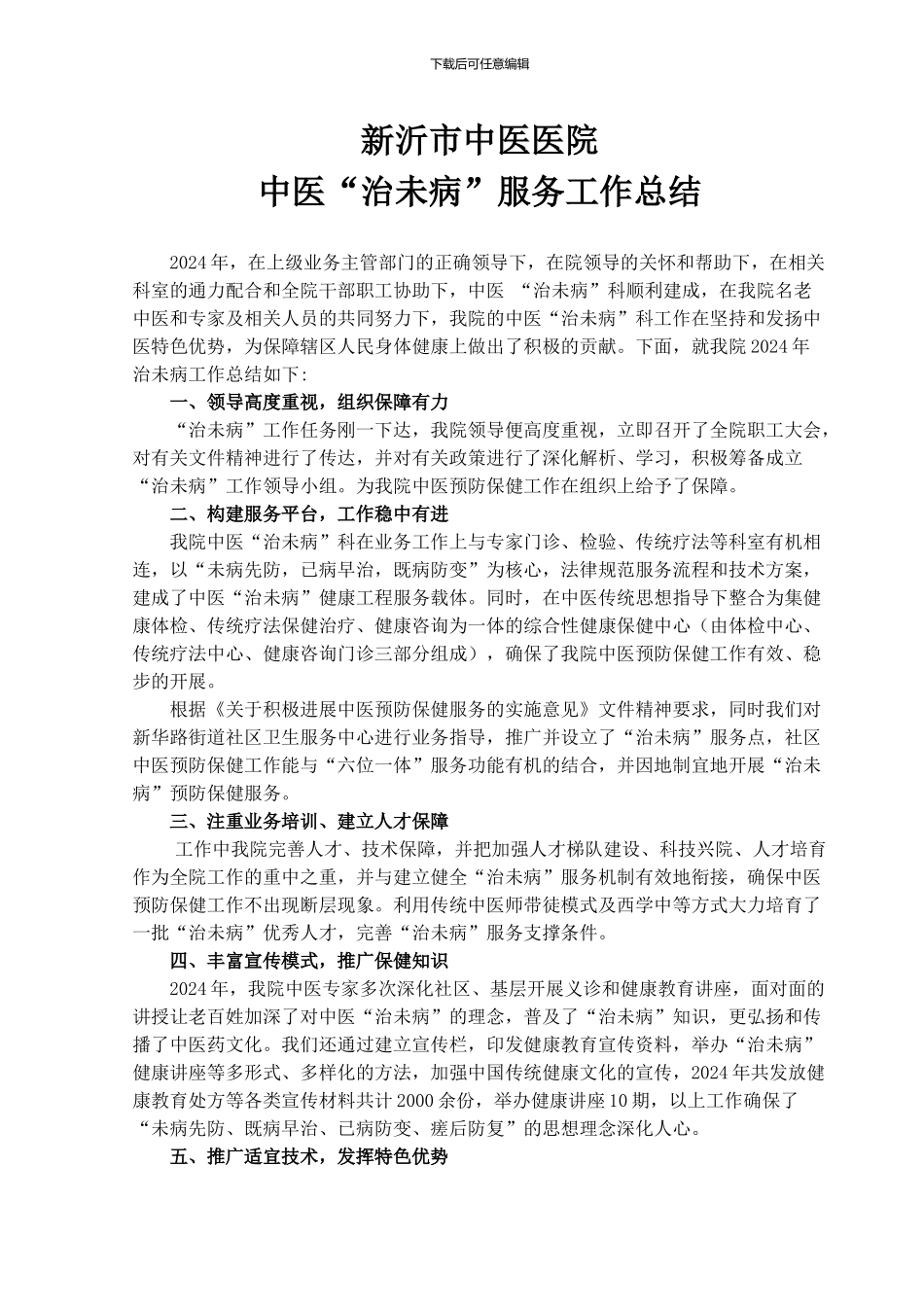 下载后可任意编辑

新沂市中医医院
中医“治未病”服务工作总结

2024年，在上级业务主管部门的正确领导下，在院领导的关怀和帮助下，在相关科室的通力配合和全院干部职工协助下，中医 “治未病”科顺利建成，在我院名老中医和专家及相关人员的共同努力下，我院的中医“治未病”科工作在坚持和发扬中医特色优势，为保障辖区人民身体健康上做出了积极的贡献。下面，就我院2024年治未病工作总结如下:

一、领导高度重视，组织保障有力

“治未病”工作任务刚一下达，我院领导便高度重视，立即召开了全院职工大会，对有关文件精神进行了传达，并对有关政策进行了深化解析、学习，积极筹备成立“治未病”工作领导小组。为我院中医预防保健工作在组织上给予了保障。

二、构建服务平台，工作稳中有进

我院中医“治未病”科在业务工作上与专家门诊、检验、传统疗法等科室有机相连，以“未病先防，已病早治，既病防变”为核心，法律规范服务流程和技术方案，建成了中医“治未病”健康工程服务载体。同时，在中医传统思想指导下整合为集健康体检、传统疗法保健治疗、健康咨询为一体的综合性健康保健中心（由体检中心、传统疗法中心、健康咨询门诊三部分组成），确保了我院中医预防保健工作有效、稳步的开展。

根据《关于积极进展中医预防保健服务的实施意见》文件精神要求，同时我们对新华路街道社区卫生服务中心进行业务指导，推广并设立了“治未病”服务点，社区中医预防保健工作能与“六位一体”服务功能有机的结合，并因地制宜地开展“治未病”预防保健服务。

三、注重业务培训、建立人才保障

工作中我院完善人才、技术保障，并把加强人才梯队建设、科技兴院、人才培育作为全院工作的重中之重，并与建立健全“治未病”服务机制有效地衔接，确保中医预防保健工作不出现断层现象。利用传统中医师带徒模式及西学中等方式大力培育了一批“治未病”优秀人才，完善“治未病”服务支撑条件。

四、丰富宣传模式，推广保健知识

2024年，我院中医专家多次深化社区、基层开展义诊和健康教育讲座，面对面的讲授让老百姓加深了对中医“治未病”的理念，普及了“治未病”知识，更弘扬和传播了中医药文化。我们还通过建立宣传栏，印发健康教育宣传资料，举办“治未病”健康讲座等多形式、多样化的方法，加强中国传统健康文化的宣传，2024年共发放健康教育处方等各类宣传材料共计2000余份，举办健康讲座10期，以上工作确保了“未病先防、既病早治、已病防变、瘥后防复”的思想理念深化人心。

五、推广适宜技术，发挥特色优势